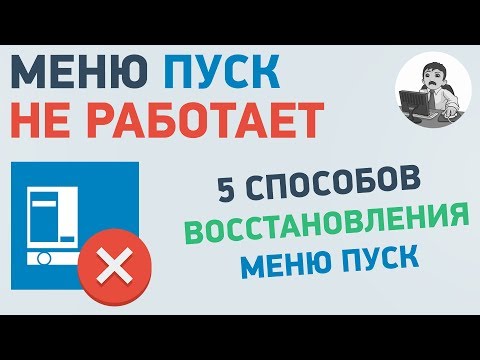 МЕНЮ ПУСК
НЕ РАБОТАЕТ

5 СПОСОБОВ
ВОССТАНОВЛЕНИЯ
МЕНЮ ПУСК